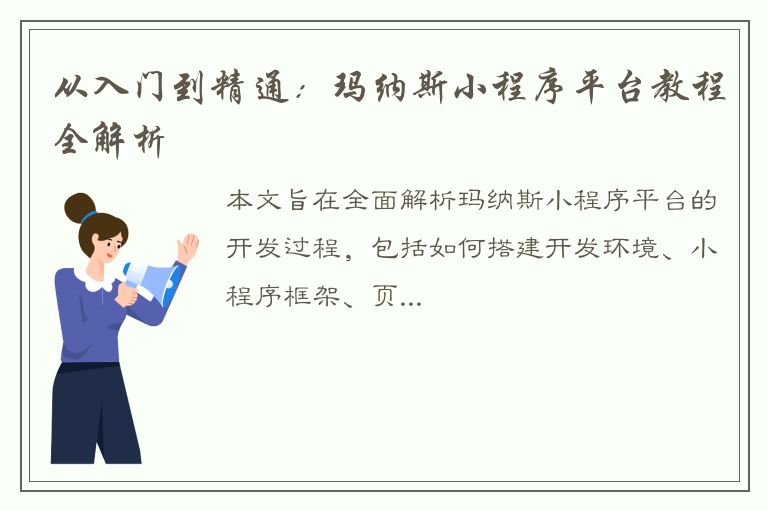 从入门到精通：玛纳斯小程序平台教程全解析

本文旨在全面解析玛纳斯小程序平台的开发过程，包括如何搭建开发环境、小程序框架、页...